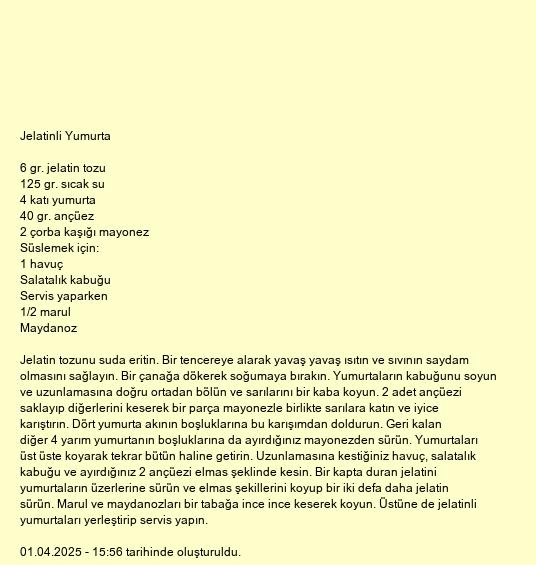 Jelatinli Yumurta

6 gr. jelatin tozu
125 gr. sıcak su
4 katı yumurta
40 gr. ançüez
2 çorba kaşığı mayonez
Süslemek için:
1 havuç
Salatalık kabuğu
Servis yaparken
1/2 marul
Maydanoz

Jelatin tozunu suda eritin. Bir tencereye alarak yavaş yavaş ısıtın ve sıvının saydam olmasını sağlayın. Bir çanağa dökerek soğumaya bırakın. Yumurtaların kabuğunu soyun ve uzunlamasına doğru ortadan bölün ve sarılarını bir kaba koyun. 2 adet ançüezi saklayıp diğerlerini keserek bir parça mayonezle birlikte sarılara katın ve iyice karıştırın. Dört yumurta akının boşluklarına bu karışımdan doldurun. Geri kalan diğer 4 yarım yumurtanın boşluklarına da ayırdığınız mayonezden sürün. Yumurtaları üst üste koyarak tekrar bütün haline getirin. Uzunlamasına kestiğiniz havuç, salatalık kabuğu ve ayırdığınız 2 ançüezi elmas şeklinde kesin. Bir kapta duran jelatini yumurtaların üzerlerine sürün ve elmas şekillerini koyup bir iki defa daha jelatin sürün. Marul ve maydanozları bir tabağa ince ince keserek koyun. Üstüne de jelatinli yumurtaları yerleştirip servis yapın.

01.04.2025 - 15:56 tarihinde oluşturuldu.